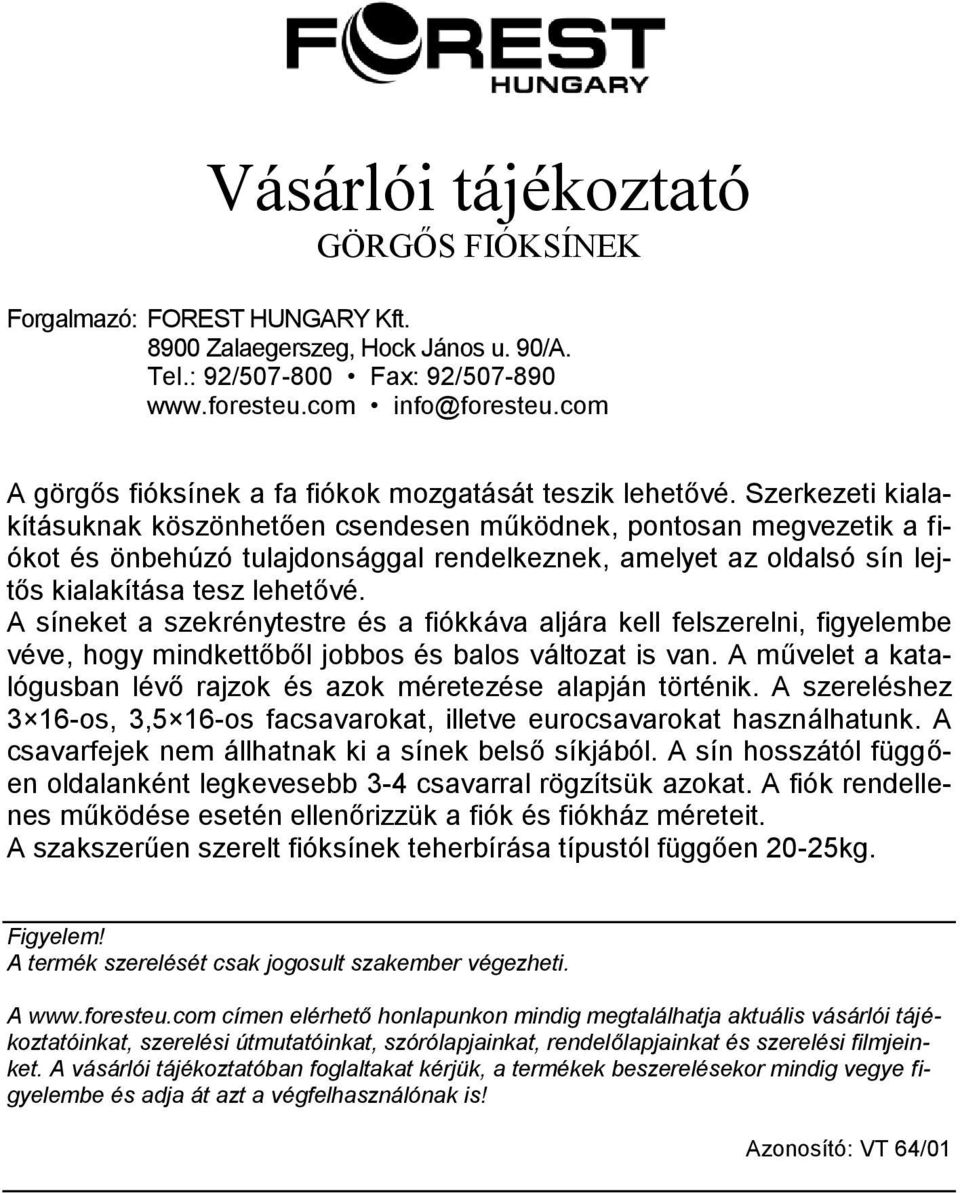 FOREST
HUNGARY

Vásárlói tájékoztató
GÖRGŐS FIÓKSÍNEK

Forgalmazó: FOREST HUNGARY Kft.
8900 Zalaegerszeg, Hock János u. 90/A.
Tel.: 92/507-800 • Fax: 92/507-890
www.foresteu.com • info@foresteu.com

A görgős fióksínek a fa fiókok mozgatását teszik lehetővé. Szerkezeti kialakításuknak köszönhetően csendesen működnek, pontosan megvezetik a fiókot és önbehúzó tulajdonsággal rendelkeznek, amelyet az oldalsó sín lejtős kialakítása tesz lehetővé.
A síneket a szekrénytestre és a fiókkáva aljára kell felszerelni, figyelembe véve, hogy mindkettőből jobbos és balos változat is van. A művelet a katalógusban lévő rajzok és azok méretezése alapján történik. A szereléshez 3×16-os, 3,5×16-os facsavarokat, illetve eurocsavarokat használhatunk. A csavarfejek nem állhatnak ki a sínek belső síkjából. A sín hosszától függően oldalanként legkevesebb 3-4 csavarral rögzítsük azokat. A fiók rendellenes működése esetén ellenőrizzük a fiók és fiókház méreteit.
A szakszerűen szerelt fióksínek teherbírása típustól függően 20-25kg.

Figyelem!
A termék szerelését csak jogosult szakember végezheti.

A www.foresteu.com címen elérhető honlapunkon mindig megtalálhatja aktuális vásárlói tájékoztatóinkat, szerelési útmutatóinkat, szórólapjainkat, rendelőlapjainkat és szerelési filmjeinket. A vásárlói tájékoztatóban foglaltakat kérjük, a termékek beszerelésekor mindig vegye figyelembe és adja át azt a végfelhasználónak is!

Azonosító: VT 64/01